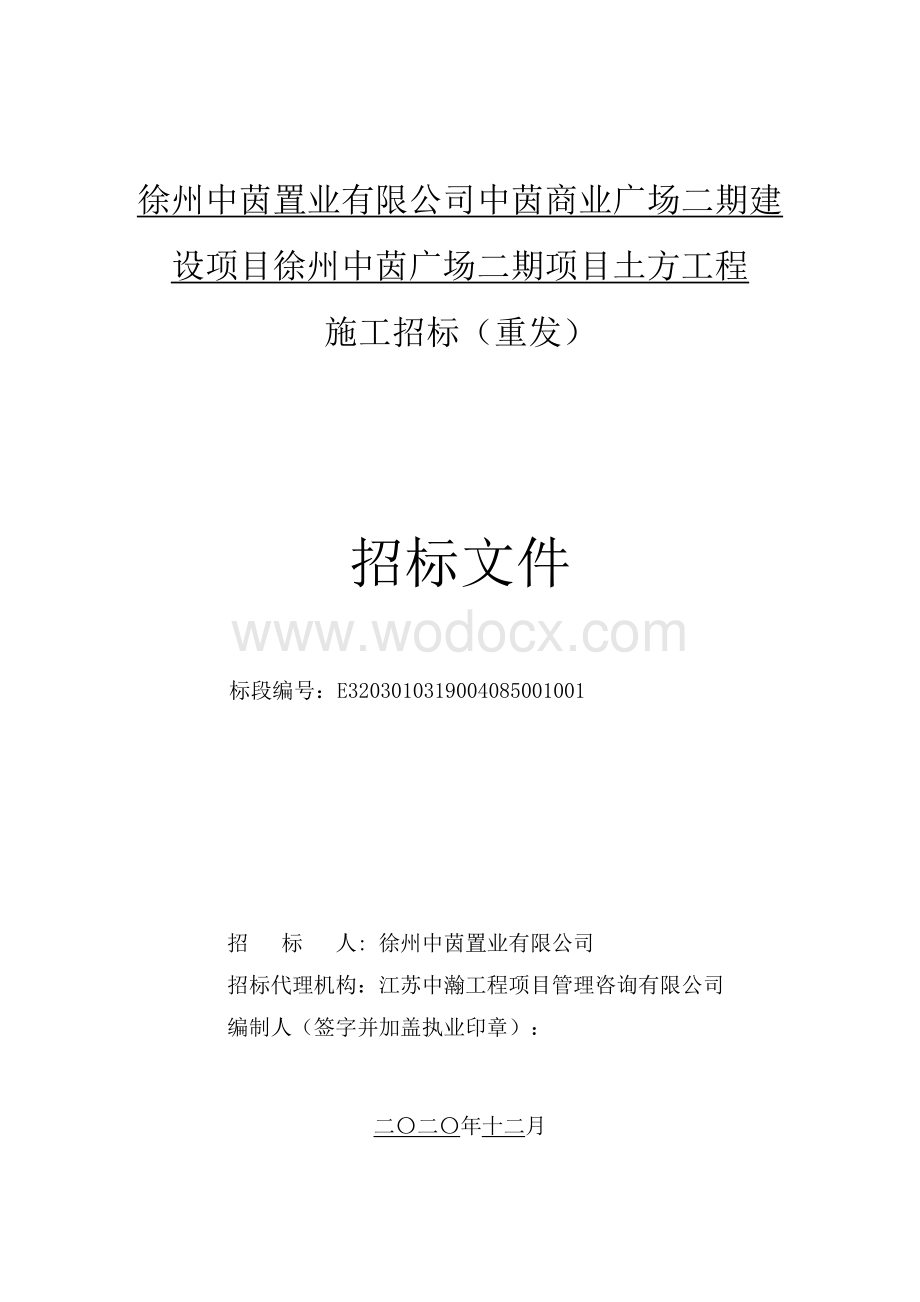 徐州中茵置业有限公司中茵商业广场二期建设项目徐州中茵广场二期项目土方工程

施工招标（重发）

招标文件

www.wodocx.com

标段编号：E3203010319004085001001

招　　标　　人：徐州中茵置业有限公司

招标代理机构：江苏中瀚工程项目管理咨询有限公司

编制人（签字并加盖执业印章）：

二〇二〇年十二月